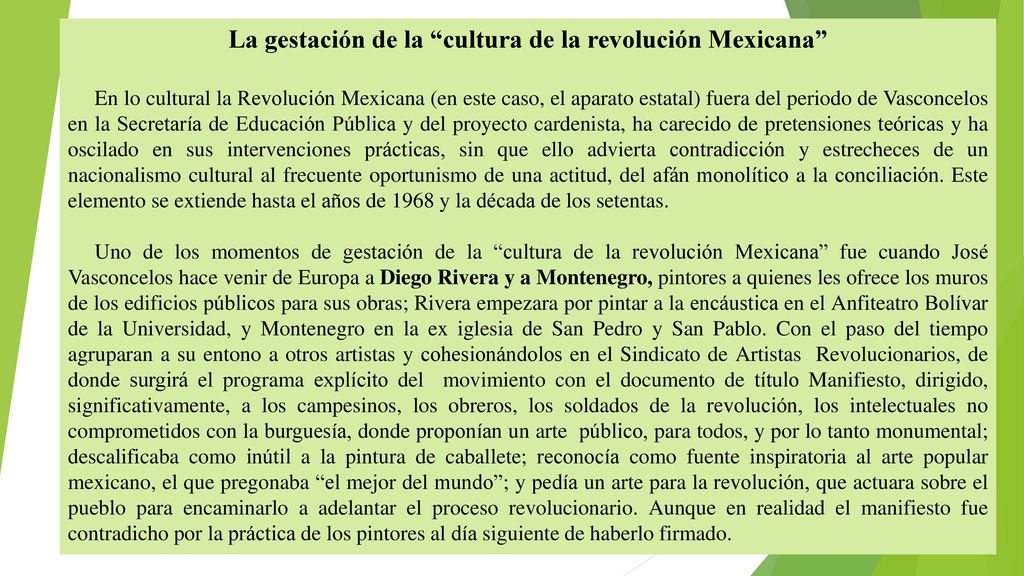 La gestación de la “cultura de la revolución Mexicana”

En lo cultural la Revolución Mexicana (en este caso, el aparato estatal) fuera del periodo de Vasconcelos en la Secretaría de Educación Pública y del proyecto cardenista, ha carecido de pretensiones teóricas y ha oscilado en sus intervenciones prácticas, sin que ello advierta contradicción y estrecheces de un nacionalismo cultural al frecuente oportunismo de una actitud, del afán monolítico a la conciliación. Este elemento se extiende hasta el años de 1968 y la década de los setentas.

Uno de los momentos de gestación de la “cultura de la revolución Mexicana” fue cuando José Vasconcelos hace venir de Europa a Diego Rivera y a Montenegro, pintores a quienes les ofrece los muros de los edificios públicos para sus obras; Rivera empezara por pintar a la encáustica en el Anfiteatro Bolívar de la Universidad, y Montenegro en la ex iglesia de San Pedro y San Pablo. Con el paso del tiempo agruparan a su entono a otros artistas y cohesionándolos en el Sindicato de Artistas Revolucionarios, de donde surgirá el programa explícito del movimiento con el documento de título Manifiesto, dirigido, significativamente, a los campesinos, los obreros, los soldados de la revolución, los intelectuales no comprometidos con la burguesía, donde proponían un arte público, para todos, y por lo tanto monumental; descalificaba como inútil a la pintura de caballete; reconocía como fuente inspiratoria al arte popular mexicano, el que pregonaba “el mejor del mundo”; y pedía un arte para la revolución, que actuara sobre el pueblo para encaminarlo a adelantar el proceso revolucionario. Aunque en realidad el manifiesto fue contradicho por la práctica de los pintores al día siguiente de haberlo firmado.